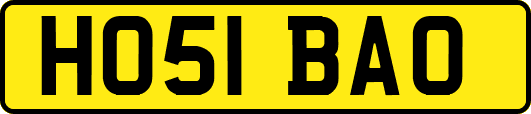 HO51 BAO